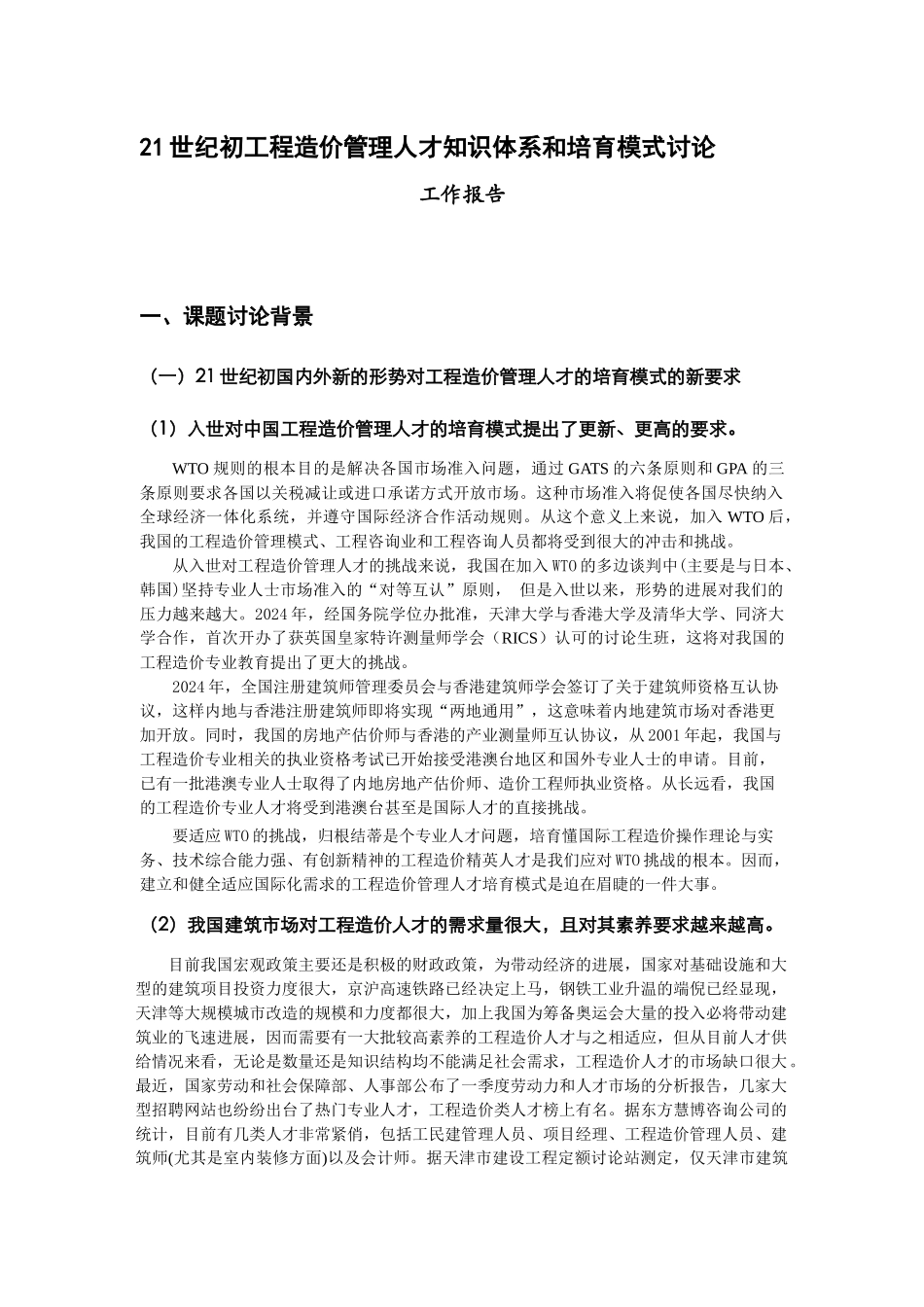 21 世纪初工程造价管理人才知识体系和培育模式讨论

工作报告

一、课题讨论背景

（一）21 世纪初国内外新的形势对工程造价管理人才的培育模式的新要求

（1）入世对中国工程造价管理人才的培育模式提出了更新、更高的要求。

WTO 规则的根本目的是解决各国市场准入问题，通过 GATS 的六条原则和 GPA 的三条原则要求各国以关税减让或进口承诺方式开放市场。这种市场准入将促使各国尽快纳入全球经济一体化系统，并遵守国际经济合作活动规则。从这个意义上来说，加入 WTO 后，我国的工程造价管理模式、工程咨询业和工程咨询人员都将受到很大的冲击和挑战。

从入世对工程造价管理人才的挑战来说，我国在加入 WTO 的多边谈判中(主要是与日本、韩国)坚持专业人士市场准入的“对等互认”原则， 但是入世以来，形势的进展对我们的压力越来越大。2024 年，经国务院学位办批准，天津大学与香港大学及清华大学、同济大学合作，首次开办了获英国皇家特许测量师学会（RICS）认可的讨论生班，这将对我国的工程造价专业教育提出了更大的挑战。

2024 年，全国注册建筑师管理委员会与香港建筑师学会签订了关于建筑师资格互认协议，这样内地与香港注册建筑师即将实现“两地通用”，这意味着内地建筑市场对香港更加开放。同时，我国的房地产估价师与香港的产业测量师互认协议，从 2001 年起，我国与工程造价专业相关的执业资格考试已开始接受港澳台地区和国外专业人士的申请。目前，已有一批港澳专业人士取得了内地房地产估价师、造价工程师执业资格。从长远看，我国的工程造价专业人才将受到港澳台甚至是国际人才的直接挑战。

要适应 WTO 的挑战，归根结蒂是个专业人才问题，培育懂国际工程造价操作理论与实务、技术综合能力强、有创新精神的工程造价精英人才是我们应对 WTO 挑战的根本。因而，建立和健全适应国际化需求的工程造价管理人才培育模式是迫在眉睫的一件大事。

（2）我国建筑市场对工程造价人才的需求量很大，且对其素养要求越来越高。

目前我国宏观政策主要还是积极的财政政策，为带动经济的进展，国家对基础设施和大型的建筑项目投资力度很大，京沪高速铁路已经决定上马，钢铁工业升温的端倪已经显现，天津等大规模城市改造的规模和力度都很大，加上我国为筹备奥运会大量的投入必将带动建筑业的飞速进展，因而需要有一大批较高素养的工程造价人才与之相适应，但从目前人才供给情况来看，无论是数量还是知识结构均不能满足社会需求，工程造价人才的市场缺口很大。最近，国家劳动和社会保障部、人事部公布了一季度劳动力和人才市场的分析报告，几家大型招聘网站也纷纷出台了热门专业人才，工程造价类人才榜上有名。据东方慧博咨询公司的统计，目前有几类人才非常紧俏，包括工民建管理人员、项目经理、工程造价管理人员、建筑师(尤其是室内装修方面)以及会计师。据天津市建设工程定额讨论站测定，仅天津市建筑